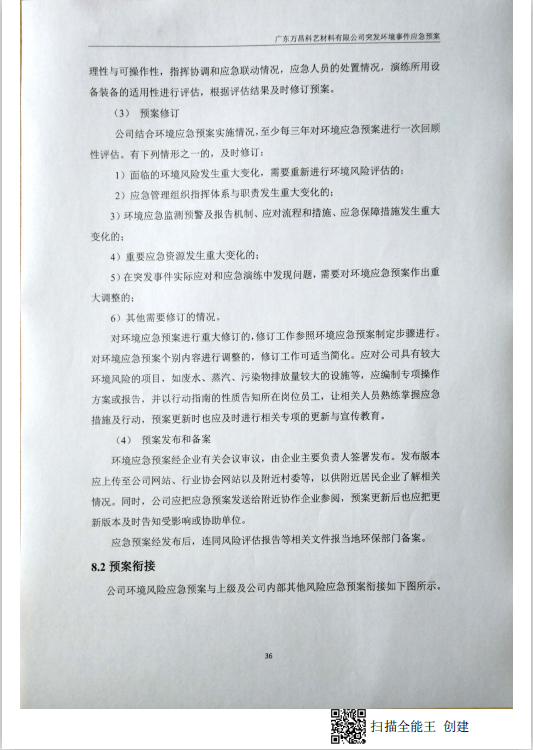 广东万昌科艺材料有限公司突发环境事件应急预案

理性与可操作性，指挥协调和应急联动情况，应急人员的处置情况，演练所用设备装备的适用性进行评估，根据评估结果及时修订预案。

（3） 预案修订

公司结合环境应急预案实施情况，至少每三年对环境应急预案进行一次回顾性评估。有下列情形之一的，及时修订：

1）面临的环境风险发生重大变化，需要重新进行环境风险评估的；

2）应急管理组织指挥体系与职责发生重大变化的；

3）环境应急监测预警及报告机制、应对流程和措施、应急保障措施发生重大变化的；

4）重要应急资源发生重大变化的；

5）在突发事件实际应对和应急演练中发现问题，需要对环境应急预案作出重大调整的；

6）其他需要修订的情况。

对环境应急预案进行重大修订的，修订工作参照环境应急预案制定步骤进行。对环境应急预案个别内容进行调整的，修订工作可适当简化。应对公司具有较大环境风险的项目，如废水、蒸汽、污染物排放量较大的设施等，应编制专项操作方案或报告，并以行动指南的性质告知所在岗位员工，让相关人员熟练掌握应急措施及行动，预案更新时也应及时进行相关专项的更新与宣传教育。

（4） 预案发布和备案

环境应急预案经企业有关会议审议，由企业主要负责人签署发布。发布版本应上传至公司网站、行业协会网站以及附近村委等，以供附近居民企业了解相关情况。同时，公司应把应急预案发送给附近协作企业参阅，预案更新后也应把更新版本及时告知受影响或协助单位。

应急预案经发布后，连同风险评估报告等相关文件报当地环保部门备案。

8.2 预案衔接

公司环境风险应急预案与上级及公司内部其他风险应急预案衔接如下图所示。

36

扫描全能王 创建